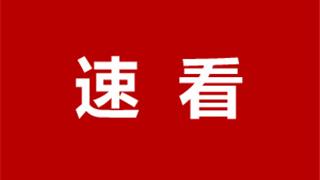 速 看